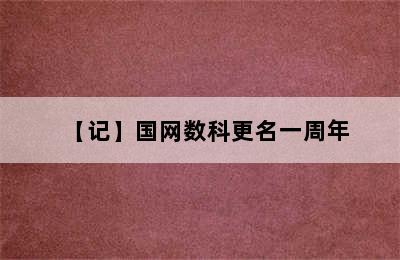 【记】国网数科更名一周年